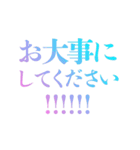 お大事に
してください
!!!!!!